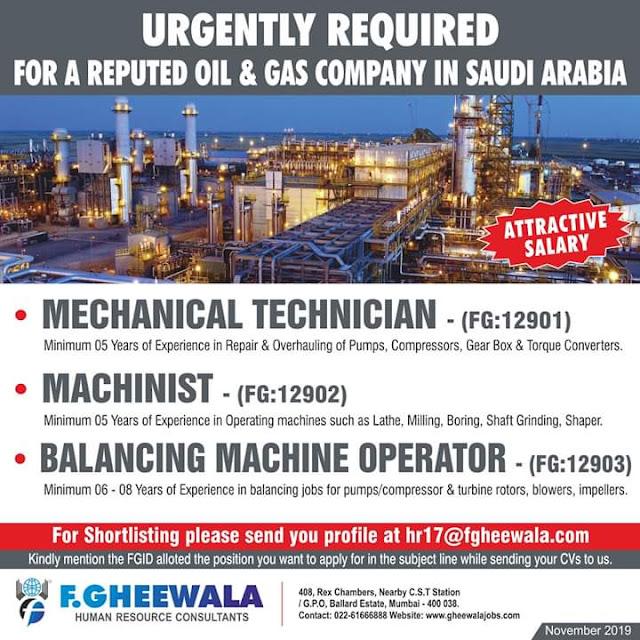 URGENTLY REQUIRED
FOR A REPUTED OIL & GAS COMPANY IN SAUDI ARABIA

ATTRACTIVE SALARY

• MECHANICAL TECHNICIAN - (FG:12901)
Minimum 05 Years of Experience in Repair & Overhauling of Pumps, Compressors, Gear Box & Torque Converters.

• MACHINIST - (FG:12902)
Minimum 05 Years of Experience in Operating machines such as Lathe, Milling, Boring, Shaft Grinding, Shaper.

• BALANCING MACHINE OPERATOR - (FG:12903)
Minimum 06 - 08 Years of Experience in balancing jobs for pumps/compressor & turbine rotors, blowers, impellers.

For Shortlisting please send you profile at hr17@fgheewala.com

Kindly mention the FGID alloted the position you want to apply for in the subject line while sending your CVs to us.

F.GHEEWALA
HUMAN RESOURCE CONSULTANTS

408, Rex Chambers, Nearby C.S.T Station
/ G.P.O, Ballard Estate, Mumbai - 400 038.
Contact: 022-61666888 Website: www.gheewalajobs.com

November 2019